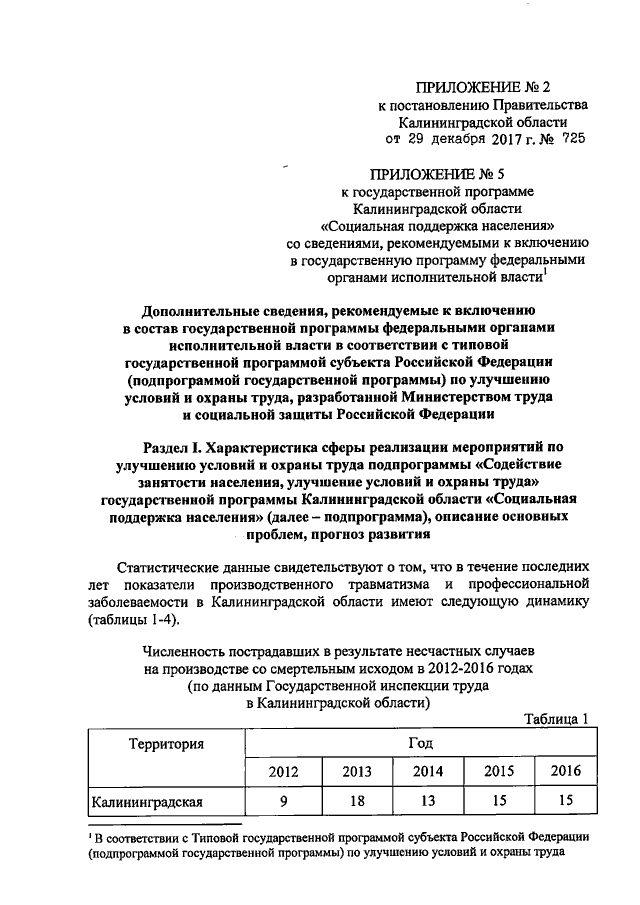 ПРИЛОЖЕНИЕ № 2
к постановлению Правительства
Калининградской области
от 29 декабря 2017 г. № 725

ПРИЛОЖЕНИЕ № 5
к государственной программе
Калининградской области
«Социальная поддержка населения»
со сведениями, рекомендуемыми к включению
в государственную программу федеральными
органами исполнительной власти$^1$

Дополнительные сведения, рекомендуемые к включению в состав государственной программы федеральными органами исполнительной власти в соответствии с типовой государственной программой субъекта Российской Федерации (подпрограммой государственной программы) по улучшению условий и охраны труда, разработанной Министерством труда и социальной защиты Российской Федерации

Раздел I. Характеристика сферы реализации мероприятий по улучшению условий и охраны труда подпрограммы «Содействие занятости населения, улучшение условий и охраны труда» государственной программы Калининградской области «Социальная поддержка населения» (далее – подпрограмма), описание основных проблем, прогноз развития

Статистические данные свидетельствуют о том, что в течение последних лет показатели производственного травматизма и профессиональной заболеваемости в Калининградской области имеют следующую динамику (таблицы 1-4).

Численность пострадавших в результате несчастных случаев на производстве со смертельным исходом в 2012-2016 годах (по данным Государственной инспекции труда в Калининградской области)

Таблица 1

| Территория | Год | | | | |
|---|---|---|---|---|---|
| | 2012 | 2013 | 2014 | 2015 | 2016 |
| Калининградская | 9 | 18 | 13 | 15 | 15 |

$^1$ В соответствии с Типовой государственной программой субъекта Российской Федерации (подпрограммой государственной программы) по улучшению условий и охраны труда